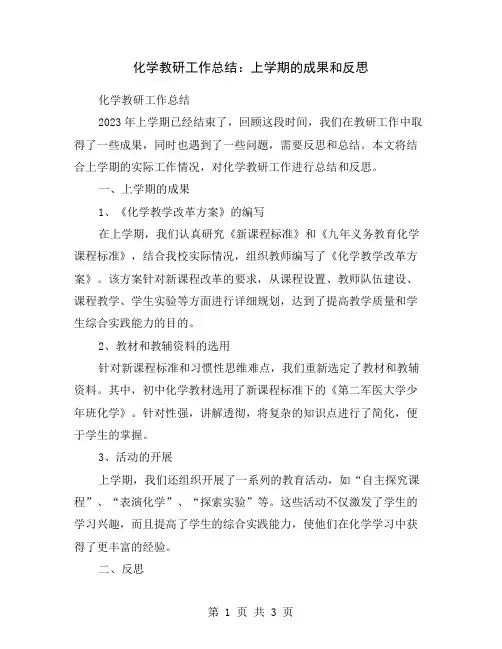 化学教研工作总结：上学期的成果和反思

化学教研工作总结

2023 年上学期已经结束了，回顾这段时间，我们在教研工作中取得了一些成果，同时也遇到了一些问题，需要反思和总结。本文将结合上学期的实际工作情况，对化学教研工作进行总结和反思。

一、上学期的成果

1、《化学教学改革方案》的编写

在上学期，我们认真研究《新课程标准》和《九年义务教育化学课程标准》，结合我校实际情况，组织教师编写了《化学教学改革方案》。该方案针对新课程改革的要求，从课程设置、教师队伍建设、课程教学、学生实验等方面进行详细规划，达到了提高教学质量和学生综合实践能力的目的。

2、教材和教辅资料的选用

针对新课程标准和习惯性思维难点，我们重新选定了教材和教辅资料。其中，初中化学教材选用了新课程标准下的《第二军医大学少年班化学》。针对性强，讲解透彻，将复杂的知识点进行了简化，便于学生的掌握。

3、活动的开展

上学期，我们还组织开展了一系列的教育活动，如“自主探究课程”、“表演化学”、“探索实验”等。这些活动不仅激发了学生的学习兴趣，而且提高了学生的综合实践能力，使他们在化学学习中获得了更丰富的经验。

二、反思

第 1 页 共 3 页